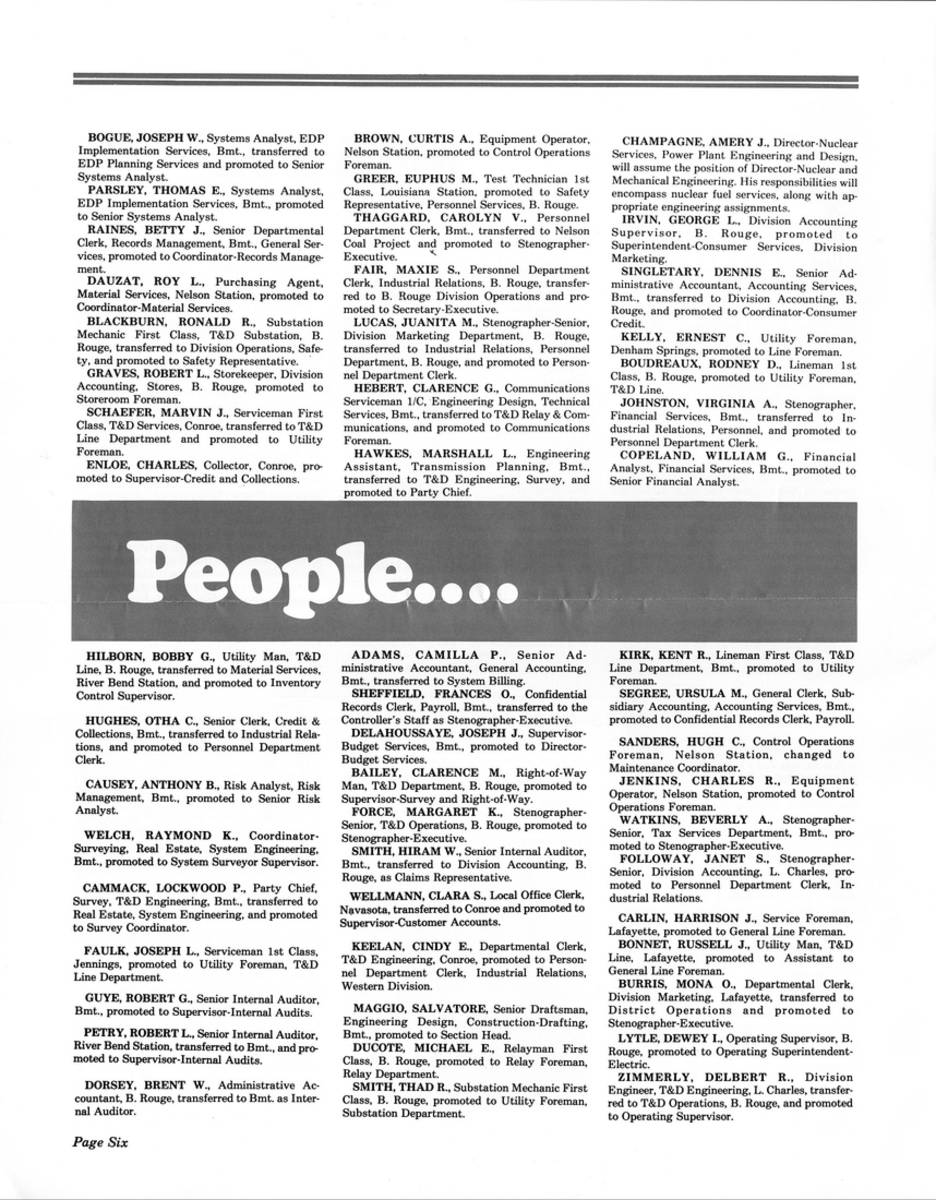 BOGUE, JOSEPH W., Systems Analyst, EDP Implementation Services, Bmt., transferred to EDP Planning Services and promoted to Senior Systems Analyst.

PARSLEY, THOMAS E., Systems Analyst, EDP Implementation Services, Bmt., promoted to Senior Systems Analyst.

RAINES, BETTY J., Senior Departmental Clerk, Records Management, Bmt., General Services, promoted to Coordinator-Records Management.

DAUZAT, ROY L., Purchasing Agent, Material Services, Nelson Station, promoted to Coordinator-Material Services.

BLACKBURN, RONALD R., Substation Mechanic First Class, T&D Substation, B. Rouge, transferred to Division Operations, Safety, and promoted to Safety Representative.

GRAVES, ROBERT L., Storekeeper, Division Accounting, Stores, B. Rouge, promoted to Storeroom Foreman.

SCHAEFER, MARVIN J., Serviceman First Class, T&D Services, Conroe, transferred to T&D Line Department and promoted to Utility Foreman.

ENLOE, CHARLES, Collector, Conroe, promoted to Supervisor-Credit and Collections.

BROWN, CURTIS A., Equipment Operator, Nelson Station, promoted to Control Operations Foreman.

GREER, EUPHUS M., Test Technician 1st Class, Louisiana Station, promoted to Safety Representative, Personnel Services, B. Rouge.

THAGGARD, CAROLYN V., Personnel Department Clerk, Bmt., transferred to Nelson Coal Project and promoted to Stenographer-Executive.

FAIR, MAXIE S., Personnel Department Clerk, Industrial Relations, B. Rouge, transferred to B. Rouge Division Operations and promoted to Secretary-Executive.

LUCAS, JUANITA M., Stenographer-Senior, Division Marketing Department, B. Rouge, transferred to Industrial Relations, Personnel Department, B. Rouge, and promoted to Personnel Department Clerk.

HEBERT, CLARENCE G., Communications Serviceman 1/C, Engineering Design, Technical Services, Bmt., transferred to T&D Relay & Communications, and promoted to Communications Foreman.

HAWKES, MARSHALL L., Engineering Assistant, Transmission Planning, Bmt., transferred to T&D Engineering, Survey, and promoted to Party Chief.

CHAMPAGNE, AMERY J., Director-Nuclear Services, Power Plant Engineering and Design, will assume the position of Director-Nuclear and Mechanical Engineering. His responsibilities will encompass nuclear fuel services, along with appropriate engineering assignments.

IRVIN, GEORGE L., Division Accounting Supervisor, B. Rouge, promoted to Superintendent-Consumer Services, Division Marketing.

SINGLETARY, DENNIS E., Senior Administrative Accountant, Accounting Services, Bmt., transferred to Division Accounting, B. Rouge, and promoted to Coordinator-Consumer Credit.

KELLY, ERNEST C., Utility Foreman, Denham Springs, promoted to Line Foreman.

BOUDREAUX, RODNEY D., Lineman 1st Class, B. Rouge, promoted to Utility Foreman, T&D Line.

JOHNSTON, VIRGINIA A., Stenographer, Financial Services, Bmt., transferred to Industrial Relations, Personnel, and promoted to Personnel Department Clerk.

COPELAND, WILLIAM G., Financial Analyst, Financial Services, Bmt., promoted to Senior Financial Analyst.

People....

HILBORN, BOBBY G., Utility Man, T&D Line, B. Rouge, transferred to Material Services, River Bend Station, and promoted to Inventory Control Supervisor.

HUGHES, OTHA C., Senior Clerk, Credit & Collections, Bmt., transferred to Industrial Relations, and promoted to Personnel Department Clerk.

CAUSEY, ANTHONY B., Risk Analyst, Risk Management, Bmt., promoted to Senior Risk Analyst.

WELCH, RAYMOND K., Coordinator-Surveying, Real Estate, System Engineering, Bmt., promoted to System Surveyor Supervisor.

CAMMACK, LOCKWOOD P., Party Chief, Survey, T&D Engineering, Bmt., transferred to Real Estate, System Engineering, and promoted to Survey Coordinator.

FAULK, JOSEPH L., Serviceman 1st Class, Jennings, promoted to Utility Foreman, T&D Line Department.

GUYE, ROBERT G., Senior Internal Auditor, Bmt., promoted to Supervisor-Internal Audits.

PETRY, ROBERT L., Senior Internal Auditor, River Bend Station, transferred to Bmt., and promoted to Supervisor-Internal Audits.

DORSEY, BRENT W., Administrative Accountant, B. Rouge, transferred to Bmt. as Internal Auditor.

ADAMS, CAMILLA P., Senior Administrative Accountant, General Accounting, Bmt., transferred to System Billing.

SHEFFIELD, FRANCES O., Confidential Records Clerk, Payroll, Bmt., transferred to the Controller's Staff as Stenographer-Executive.

DELAHOUSSAYE, JOSEPH J., Supervisor-Budget Services, Bmt., promoted to Director-Budget Services.

BAILEY, CLARENCE M., Right-of-Way Man, T&D Department, B. Rouge, promoted to Supervisor-Survey and Right-of-Way.

FORCE, MARGARET K., Stenographer-Senior, T&D Operations, B. Rouge, promoted to Stenographer-Executive.

SMITH, HIRAM W., Senior Internal Auditor, Bmt., transferred to Division Accounting, B. Rouge, as Claims Representative.

WELLMANN, CLARA S., Local Office Clerk, Navasota, transferred to Conroe and promoted to Supervisor-Customer Accounts.

KEELAN, CINDY E., Departmental Clerk, T&D Engineering, Conroe, promoted to Personnel Department Clerk, Industrial Relations, Western Division.

MAGGIO, SALVATORE, Senior Draftsman, Engineering Design, Construction-Drafting, Bmt., promoted to Section Head.

DUCOTE, MICHAEL E., Relayman First Class, B. Rouge, promoted to Relay Foreman, Relay Department.

SMITH, THAD R., Substation Mechanic First Class, B. Rouge, promoted to Utility Foreman, Substation Department.

KIRK, KENT R., Lineman First Class, T&D Line Department, Bmt., promoted to Utility Foreman.

SEGREE, URSULA M., General Clerk, Subsidiary Accounting, Accounting Services, Bmt., promoted to Confidential Records Clerk, Payroll.

SANDERS, HUGH C., Control Operations Foreman, Nelson Station, changed to Maintenance Coordinator.

JENKINS, CHARLES R., Equipment Operator, Nelson Station, promoted to Control Operations Foreman.

WATKINS, BEVERLY A., Stenographer-Senior, Tax Services Department, Bmt., promoted to Stenographer-Executive.

FOLLOWAY, JANET S., Stenographer-Senior, Division Accounting, L. Charles, promoted to Personnel Department Clerk, Industrial Relations.

CARLIN, HARRISON J., Service Foreman, Lafayette, promoted to General Line Foreman.

BONNET, RUSSELL J., Utility Man, T&D Line, Lafayette, promoted to Assistant to General Line Foreman.

BURRIS, MONA O., Departmental Clerk, Division Marketing, Lafayette, transferred to District Operations and promoted to Stenographer-Executive.

LYTLE, DEWEY I., Operating Supervisor, B. Rouge, promoted to Operating Superintendent-Electric.

ZIMMERLY, DELBERT R., Division Engineer, T&D Engineering, L. Charles, transferred to T&D Operations, B. Rouge, and promoted to Operating Supervisor.

Page Six